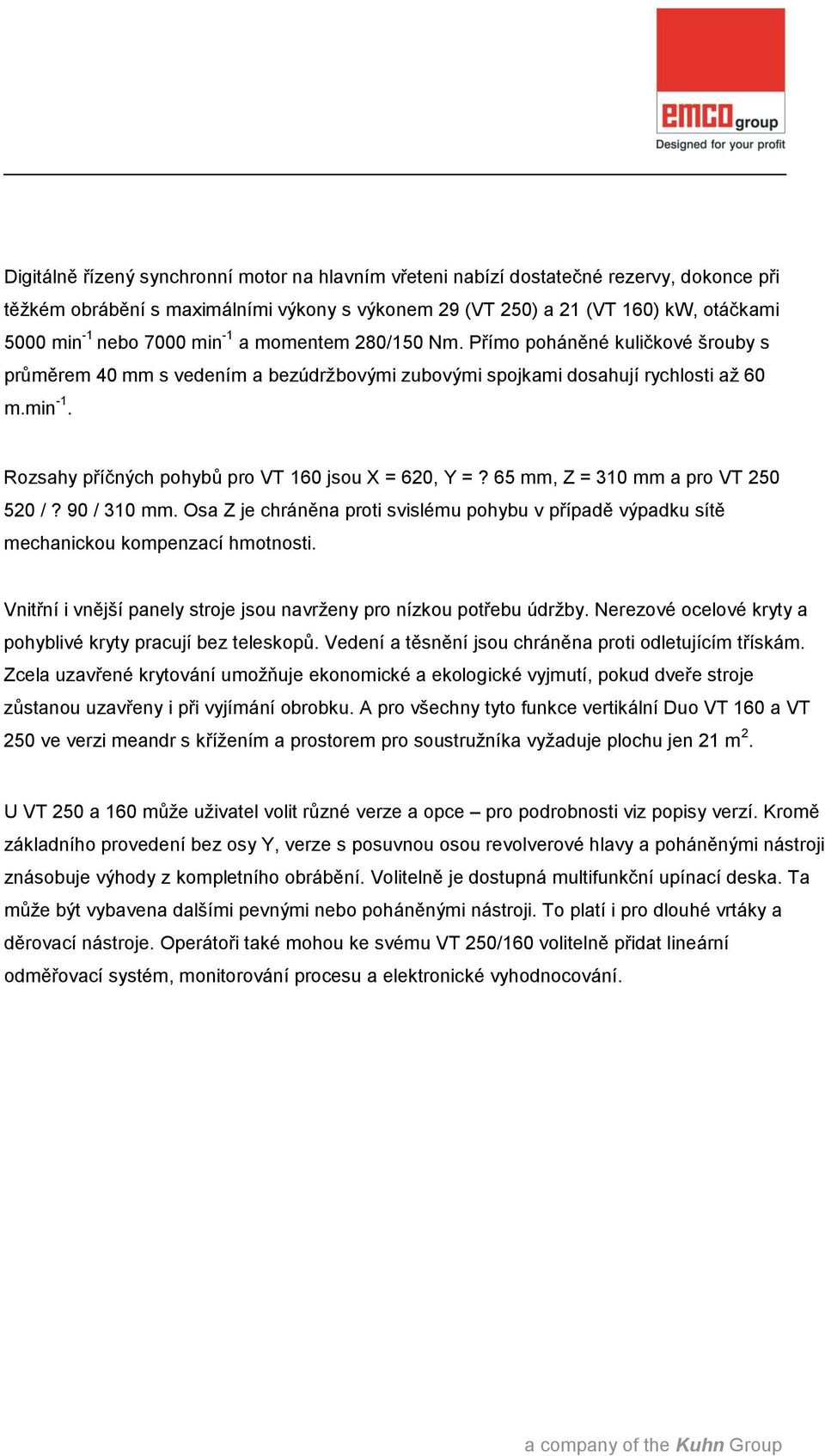 emco group
Designed for your profit

Digitálně řízený synchronní motor na hlavním vřeteni nabízí dostatečné rezervy, dokonce při těžkém obrábění s maximálními výkony s výkonem 29 (VT 250) a 21 (VT 160) kW, otáčkami 5000 min$^{-1}$ nebo 7000 min$^{-1}$ a momentem 280/150 Nm. Přímo poháněné kuličkové šrouby s průměrem 40 mm s vedením a bezúdržbovými zubovými spojkami dosahují rychlosti až 60 m.min$^{-1}$.

Rozsahy příčných pohybů pro VT 160 jsou X = 620, Y = ? 65 mm, Z = 310 mm a pro VT 250 520 / ? 90 / 310 mm. Osa Z je chráněna proti svislému pohybu v případě výpadku sítě mechanickou kompenzací hmotnosti.

Vnitřní i vnější panely stroje jsou navrženy pro nízkou potřebu údržby. Nerezové ocelové kryty a pohyblivé kryty pracují bez teleskopů. Vedení a těsnění jsou chráněna proti odletujícím třískám. Zcela uzavřené krytování umožňuje ekonomické a ekologické vyjmutí, pokud dveře stroje zůstanou uzavřeny i při vyjímání obrobku. A pro všechny tyto funkce vertikální Duo VT 160 a VT 250 ve verzi meandr s křížením a prostorem pro soustružníka vyžaduje plochu jen 21 m$^2$.

U VT 250 a 160 může uživatel volit různé verze a opce – pro podrobnosti viz popisy verzí. Kromě základního provedení bez osy Y, verze s posuvnou osou revolverové hlavy a poháněnými nástroji znásobuje výhody z kompletního obrábění. Volitelně je dostupná multifunkční upínací deska. Ta může být vybavena dalšími pevnými nebo poháněnými nástroji. To platí i pro dlouhé vrtáky a děrovací nástroje. Operátoři také mohou ke svému VT 250/160 volitelně přidat lineární odměřovací systém, monitorování procesu a elektronické vyhodnocování.

a company of the Kuhn Group